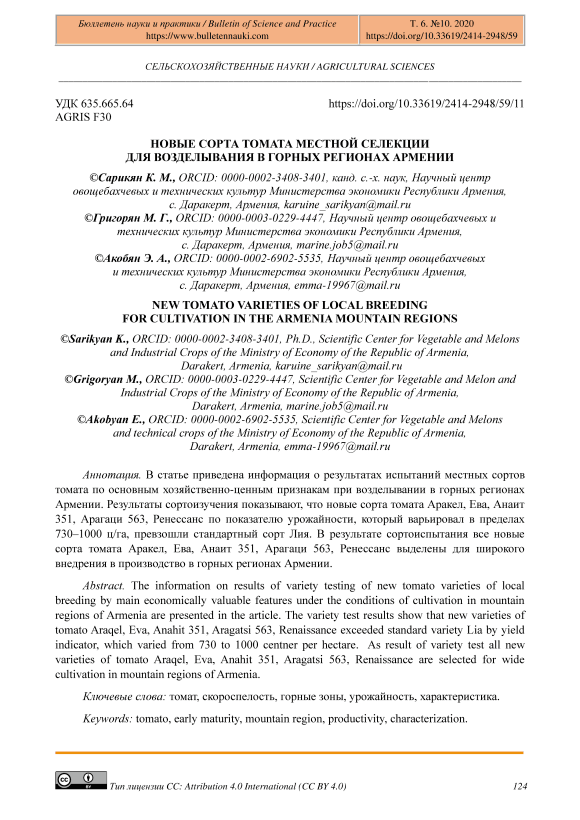 Бюллетень науки и практики / Bulletin of Science and Practice
https://www.bulletennauki.com

Т. 6. №10. 2020
https://doi.org/10.33619/2414-2948/59

СЕЛЬСКОХОЗЯЙСТВЕННЫЕ НАУКИ / AGRICULTURAL SCIENCES

УДК 635.665.64
AGRIS F30

https://doi.org/10.33619/2414-2948/59/11

НОВЫЕ СОРТА ТОМАТА МЕСТНОЙ СЕЛЕКЦИИ
ДЛЯ ВОЗДЕЛЫВАНИЯ В ГОРНЫХ РЕГИОНАХ АРМЕНИИ

©Сарикян К. М., ORCID: 0000-0002-3408-3401, канд. с.-х. наук, Научный центр овощебахчевых и технических культур Министерства экономики Республики Армения, с. Даракерт, Армения, karuine_sarikyan@mail.ru
©Григорян М. Г., ORCID: 0000-0003-0229-4447, Научный центр овощебахчевых и технических культур Министерства экономики Республики Армения, с. Даракерт, Армения, marine.job5@mail.ru
©Акобян Э. А., ORCID: 0000-0002-6902-5535, Научный центр овощебахчевых и технических культур Министерства экономики Республики Армения, с. Даракерт, Армения, emma-19967@mail.ru

NEW TOMATO VARIETIES OF LOCAL BREEDING
FOR CULTIVATION IN THE ARMENIA MOUNTAIN REGIONS

©Sarikyan K., ORCID: 0000-0002-3408-3401, Ph.D., Scientific Center for Vegetable and Melons and Industrial Crops of the Ministry of Economy of the Republic of Armenia, Darakert, Armenia, karuine_sarikyan@mail.ru
©Grigoryan M., ORCID: 0000-0003-0229-4447, Scientific Center for Vegetable and Melon and Industrial Crops of the Ministry of Economy of the Republic of Armenia, Darakert, Armenia, marine.job5@mail.ru
©Akobyan E., ORCID: 0000-0002-6902-5535, Scientific Center for Vegetable and Melons and technical crops of the Ministry of Economy of the Republic of Armenia, Darakert, Armenia, emma-19967@mail.ru

Аннотация. В статье приведена информация о результатах испытаний местных сортов томата по основным хозяйственно-ценным признакам при возделывании в горных регионах Армении. Результаты сортоизучения показывают, что новые сорта томата Аракел, Ева, Анаит 351, Арагаци 563, Ренессанс по показателю урожайности, который варьировал в пределах 730–1000 ц/га, превзошли стандартный сорт Лия. В результате сортоиспытания все новые сорта томата Аракел, Ева, Анаит 351, Арагаци 563, Ренессанс выделены для широкого внедрения в производство в горных регионах Армении.

Abstract. The information on results of variety testing of new tomato varieties of local breeding by main economically valuable features under the conditions of cultivation in mountain regions of Armenia are presented in the article. The variety test results show that new varieties of tomato Araqel, Eva, Anahit 351, Aragatsi 563, Renaissance exceeded standard variety Lia by yield indicator, which varied from 730 to 1000 centner per hectare. As result of variety test all new varieties of tomato Araqel, Eva, Anahit 351, Aragatsi 563, Renaissance are selected for wide cultivation in mountain regions of Armenia.

Ключевые слова: томат, скороспелость, горные зоны, урожайность, характеристика.

Keywords: tomato, early maturity, mountain region, productivity, characterization.

Тип лицензии CC: Attribution 4.0 International (CC BY 4.0)

124